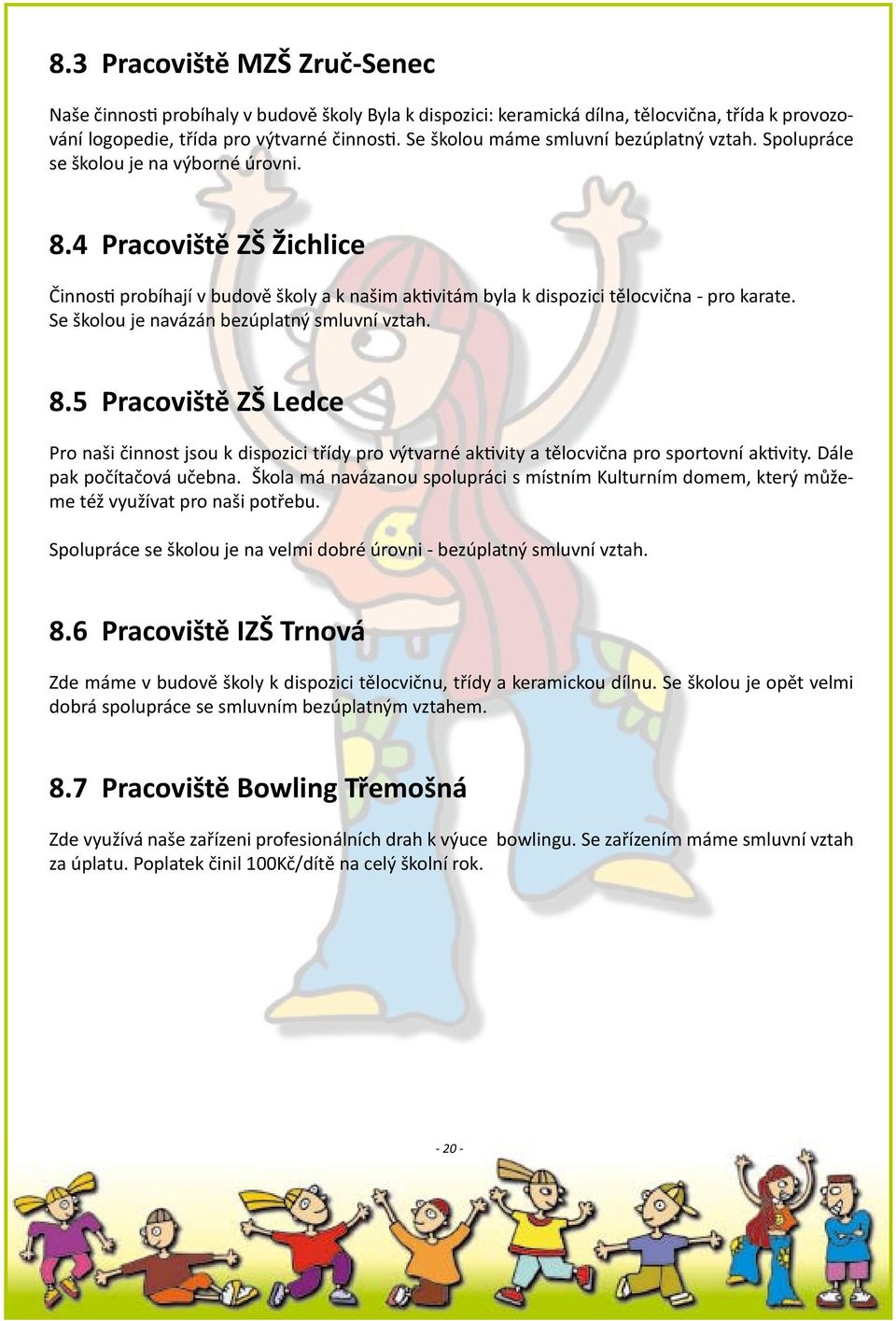 8.3 Pracoviště MZŠ Zruč-Senec

Naše činnosti probíhaly v budově školy Byla k dispozici: keramická dílna, tělocvična, třída k provozování logopedie, třída pro výtvarné činnosti. Se školou máme smluvní bezúplatný vztah. Spolupráce se školou je na výborné úrovni.

8.4 Pracoviště ZŠ Žichlice

Činnosti probíhají v budově školy a k našim aktivitám byla k dispozici tělocvična - pro karate. Se školou je navázán bezúplatný smluvní vztah.

8.5 Pracoviště ZŠ Ledce

Pro naši činnost jsou k dispozici třídy pro výtvarné aktivity a tělocvična pro sportovní aktivity. Dále pak počítačová učebna. Škola má navázanou spolupráci s místním Kulturním domem, který můžeme též využívat pro naši potřebu.

Spolupráce se školou je na velmi dobré úrovni - bezúplatný smluvní vztah.

8.6 Pracoviště IZŠ Trnová

Zde máme v budově školy k dispozici tělocvičnu, třídy a keramickou dílnu. Se školou je opět velmi dobrá spolupráce se smluvním bezúplatným vztahem.

8.7 Pracoviště Bowling Třemošná

Zde využívá naše zařízeni profesionálních drah k výuce bowlingu. Se zařízením máme smluvní vztah za úplatu. Poplatek činil 100Kč/dítě na celý školní rok.

- 20 -